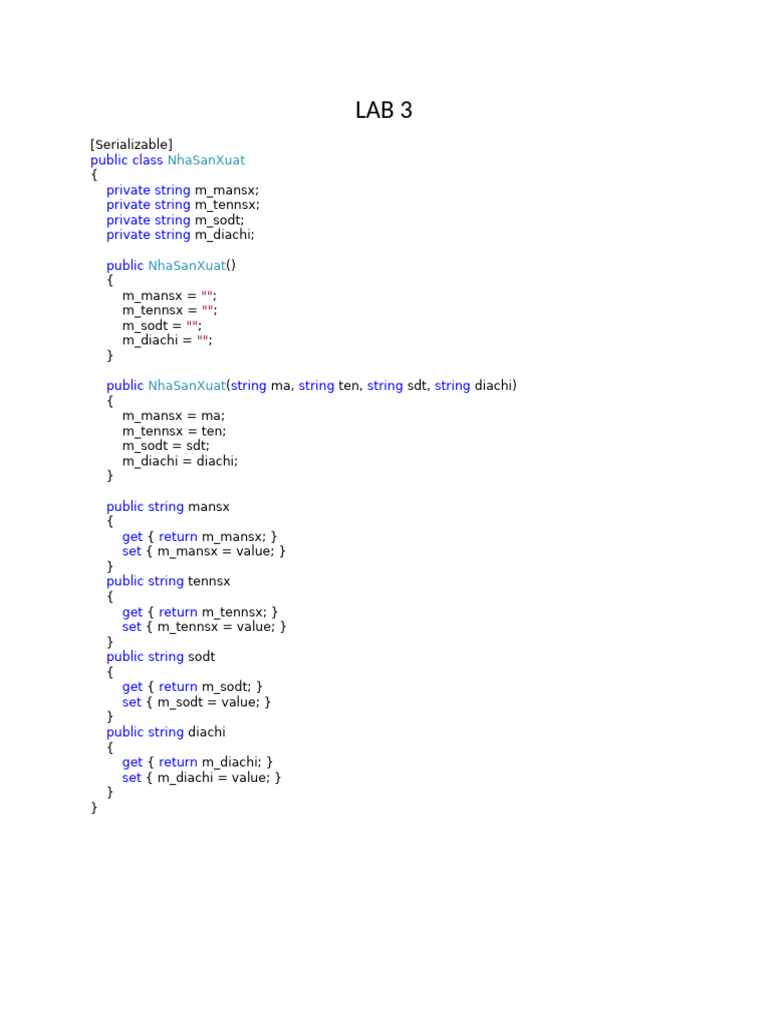 LAB 3

[Serializable]
public class NhaSanXuat
{
    private string m_mansx;
    private string m_tennsx;
    private string m_sodt;
    private string m_diachi;

    public NhaSanXuat()
    {
        m_mansx = "";
        m_tennsx = "";
        m_sodt = "";
        m_diachi = "";
    }

    public NhaSanXuat(string ma, string ten, string sdt, string diachi)
    {
        m_mansx = ma;
        m_tennsx = ten;
        m_sodt = sdt;
        m_diachi = diachi;
    }

    public string mansx
    {
        get { return m_mansx; }
        set { m_mansx = value; }
    }
    public string tennsx
    {
        get { return m_tennsx; }
        set { m_tennsx = value; }
    }
    public string sodt
    {
        get { return m_sodt; }
        set { m_sodt = value; }
    }
    public string diachi
    {
        get { return m_diachi; }
        set { m_diachi = value; }
    }
}